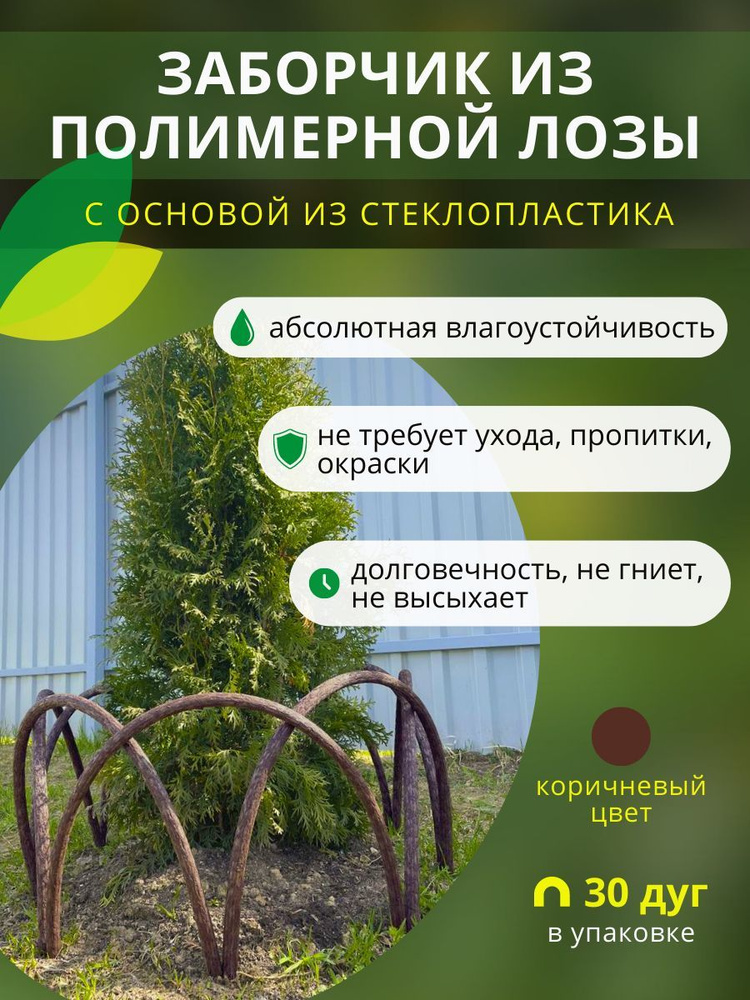 ЗАБОРЧИК ИЗ ПОЛИМЕРНОЙ ЛОЗЫ

С ОСНОВОЙ ИЗ СТЕКЛОПЛАСТИКА

абсолютная влагоустойчивость

не требует ухода, пропитки, окраски

долговечность, не гниет, не высыхает

коричневый цвет

30 дуг
в упаковке